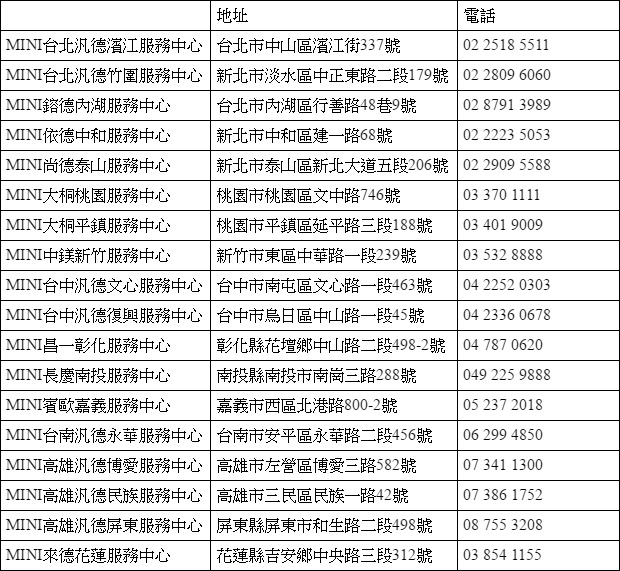 | | 地址 | 電話 |
|---|---|---|
| MINI台北汎德濱江服務中心 | 台北市中山區濱江街337號 | 02 2518 5511 |
| MINI台北汎德竹圍服務中心 | 新北市淡水區中正東路二段179號 | 02 2809 6060 |
| MINI鎔德內湖服務中心 | 台北市內湖區行善路48巷9號 | 02 8791 3989 |
| MINI依德中和服務中心 | 新北市中和區建一路68號 | 02 2223 5053 |
| MINI尚德泰山服務中心 | 新北市泰山區新北大道五段206號 | 02 2909 5588 |
| MINI大桐桃園服務中心 | 桃園市桃園區文中路746號 | 03 370 1111 |
| MINI大桐平鎮服務中心 | 桃園市平鎮區延平路三段188號 | 03 401 9009 |
| MINI中鎂新竹服務中心 | 新竹市東區中華路一段239號 | 03 532 8888 |
| MINI台中汎德文心服務中心 | 台中市南屯區文心路一段463號 | 04 2252 0303 |
| MINI台中汎德復興服務中心 | 台中市烏日區中山路一段45號 | 04 2336 0678 |
| MINI昌一彰化服務中心 | 彰化縣花壇鄉中山路二段498-2號 | 04 787 0620 |
| MINI長慶南投服務中心 | 南投縣南投市南崗三路288號 | 049 225 9888 |
| MINI賓歐嘉義服務中心 | 嘉義市西區北港路800-2號 | 05 237 2018 |
| MINI台南汎德永華服務中心 | 台南市安平區永華路二段456號 | 06 299 4850 |
| MINI高雄汎德博愛服務中心 | 高雄市左營區博愛三路582號 | 07 341 1300 |
| MINI高雄汎德民族服務中心 | 高雄市三民區民族一路42號 | 07 386 1752 |
| MINI高雄汎德屏東服務中心 | 屏東縣屏東市和生路二段498號 | 08 755 3208 |
| MINI來德花蓮服務中心 | 花蓮縣吉安鄉中央路三段312號 | 03 854 1155 |